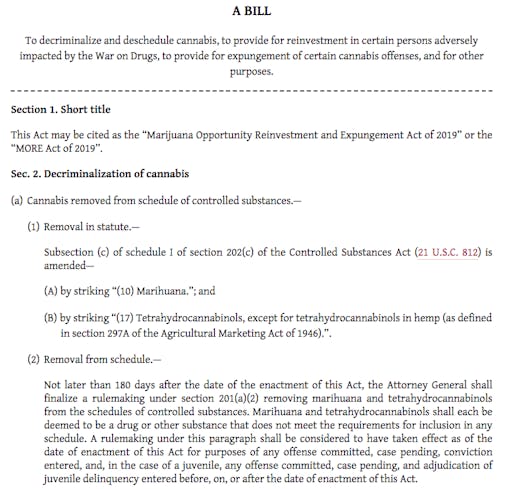 A BILL

To decriminalize and deschedule cannabis, to provide for reinvestment in certain persons adversely impacted by the War on Drugs, to provide for expungement of certain cannabis offenses, and for other purposes.

Section 1. Short title

This Act may be cited as the "Marijuana Opportunity Reinvestment and Expungement Act of 2019" or the "MORE Act of 2019".

Sec. 2. Decriminalization of cannabis

(a) Cannabis removed from schedule of controlled substances.—

(1) Removal in statute.—

Subsection (c) of schedule I of section 202(c) of the Controlled Substances Act (21 U.S.C. 812) is amended—

(A) by striking "(10) Marihuana."; and

(B) by striking "(17) Tetrahydrocannabinols, except for tetrahydrocannabinols in hemp (as defined in section 297A of the Agricultural Marketing Act of 1946).".

(2) Removal from schedule.—

Not later than 180 days after the date of the enactment of this Act, the Attorney General shall finalize a rulemaking under section 201(a)(2) removing marihuana and tetrahydrocannabinols from the schedules of controlled substances. Marihuana and tetrahydrocannabinols shall each be deemed to be a drug or other substance that does not meet the requirements for inclusion in any schedule. A rulemaking under this paragraph shall be considered to have taken effect as of the date of enactment of this Act for purposes of any offense committed, case pending, conviction entered, and, in the case of a juvenile, any offense committed, case pending, and adjudication of juvenile delinquency entered before, on, or after the date of enactment of this Act.